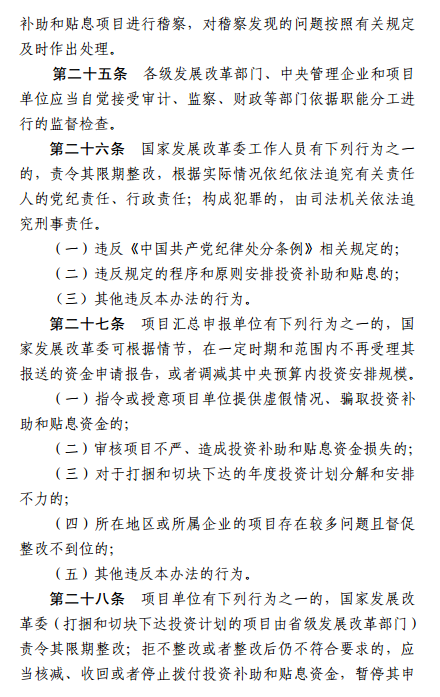 补助和贴息项目进行稽察，对稽察发现的问题按照有关规定及时作出处理。

第二十五条　各级发展改革部门、中央管理企业和项目单位应当自觉接受审计、监察、财政等部门依据职能分工进行的监督检查。

第二十六条　国家发展改革委工作人员有下列行为之一的，责令其限期整改，根据实际情况依纪依法追究有关责任人的党纪责任、行政责任；构成犯罪的，由司法机关依法追究刑事责任。

（一）违反《中国共产党纪律处分条例》相关规定的；

（二）违反规定的程序和原则安排投资补助和贴息的；

（三）其他违反本办法的行为。

第二十七条　项目汇总申报单位有下列行为之一的，国家发展改革委可根据情节，在一定时期和范围内不再受理其报送的资金申请报告，或者调减其中央预算内投资安排规模。

（一）指令或授意项目单位提供虚假情况、骗取投资补助和贴息资金的；

（二）审核项目不严、造成投资补助和贴息资金损失的；

（三）对于打捆和切块下达的年度投资计划分解和安排不力的；

（四）所在地区或所属企业的项目存在较多问题且督促整改不到位的；

（五）其他违反本办法的行为。

第二十八条　项目单位有下列行为之一的，国家发展改革委（打捆和切块下达投资计划的项目由省级发展改革部门）责令其限期整改；拒不整改或者整改后仍不符合要求的，应当核减、收回或者停止拨付投资补助和贴息资金，暂停其申